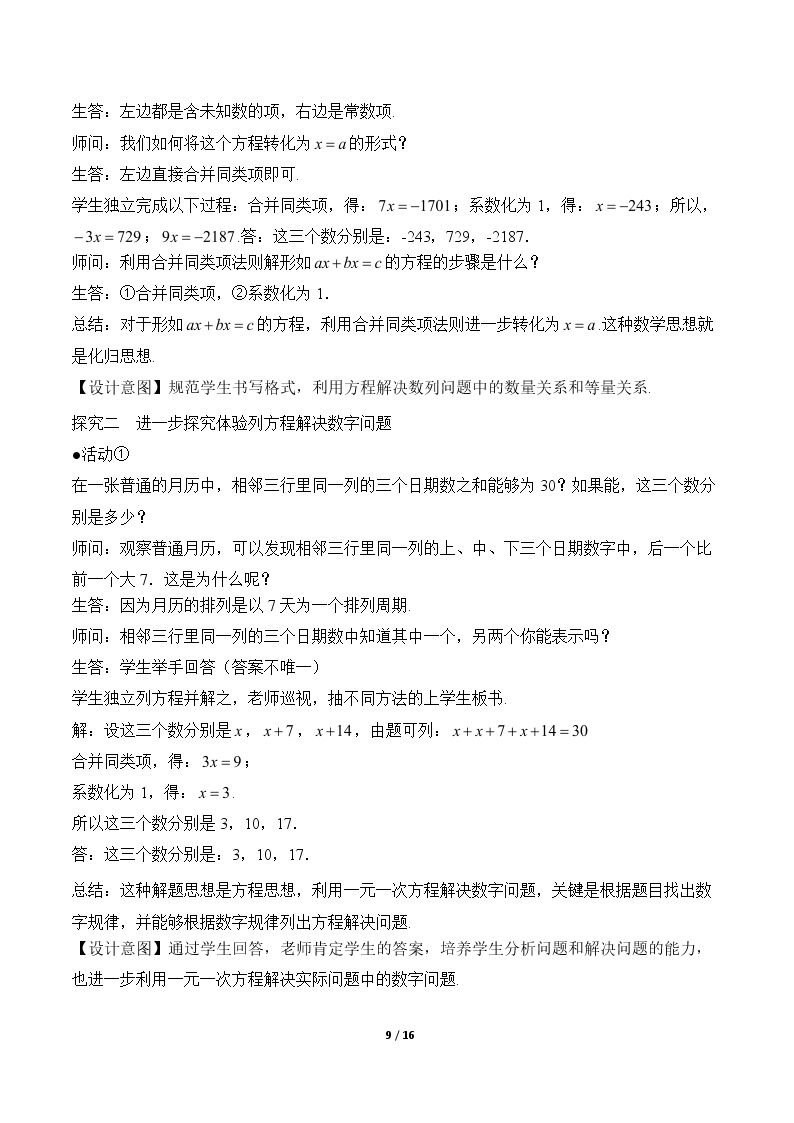 生答：左边都是含未知数的项，右边是常数项.

师问：我们如何将这个方程转化为$x=a$的形式？

生答：左边直接合并同类项即可.

学生独立完成以下过程：合并同类项，得：$7x=-1701$；系数化为1，得：$x=-243$；所以，$-3x=729$；$9x=-2187$.答：这三个数分别是：-243，729，-2187.

师问：利用合并同类项法则解形如$ax+bx=c$的方程的步骤是什么？

生答：①合并同类项，②系数化为1.

总结：对于形如$ax+bx=c$的方程，利用合并同类项法则进一步转化为$x=a$.这种数学思想就是化归思想.

【设计意图】规范学生书写格式，利用方程解决数列问题中的数量关系和等量关系.

探究二 进一步探究体验列方程解决数字问题

●活动①

在一张普通的月历中，相邻三行里同一列的三个日期数之和能够为30？如果能，这三个数分别是多少？

师问：观察普通月历，可以发现相邻三行里同一列的上、中、下三个日期数字中，后一个比前一个大7.这是为什么呢？

生答：因为月历的排列是以7天为一个排列周期.

师问：相邻三行里同一列的三个日期数中知道其中一个，另两个你能表示吗？

生答：学生举手回答（答案不唯一）

学生独立列方程并解之，老师巡视，抽不同方法的上学生板书.

解：设这三个数分别是$x$，$x+7$，$x+14$，由题可列：$x+x+7+x+14=30$

合并同类项，得：$3x=9$；

系数化为1，得：$x=3$.

所以这三个数分别是3，10，17.

答：这三个数分别是：3，10，17.

总结：这种解题思想是方程思想，利用一元一次方程解决数字问题，关键是根据题目找出数字规律，并能够根据数字规律列出方程解决问题.

【设计意图】通过学生回答，老师肯定学生的答案，培养学生分析问题和解决问题的能力，也进一步利用一元一次方程解决实际问题中的数字问题.

9 / 16